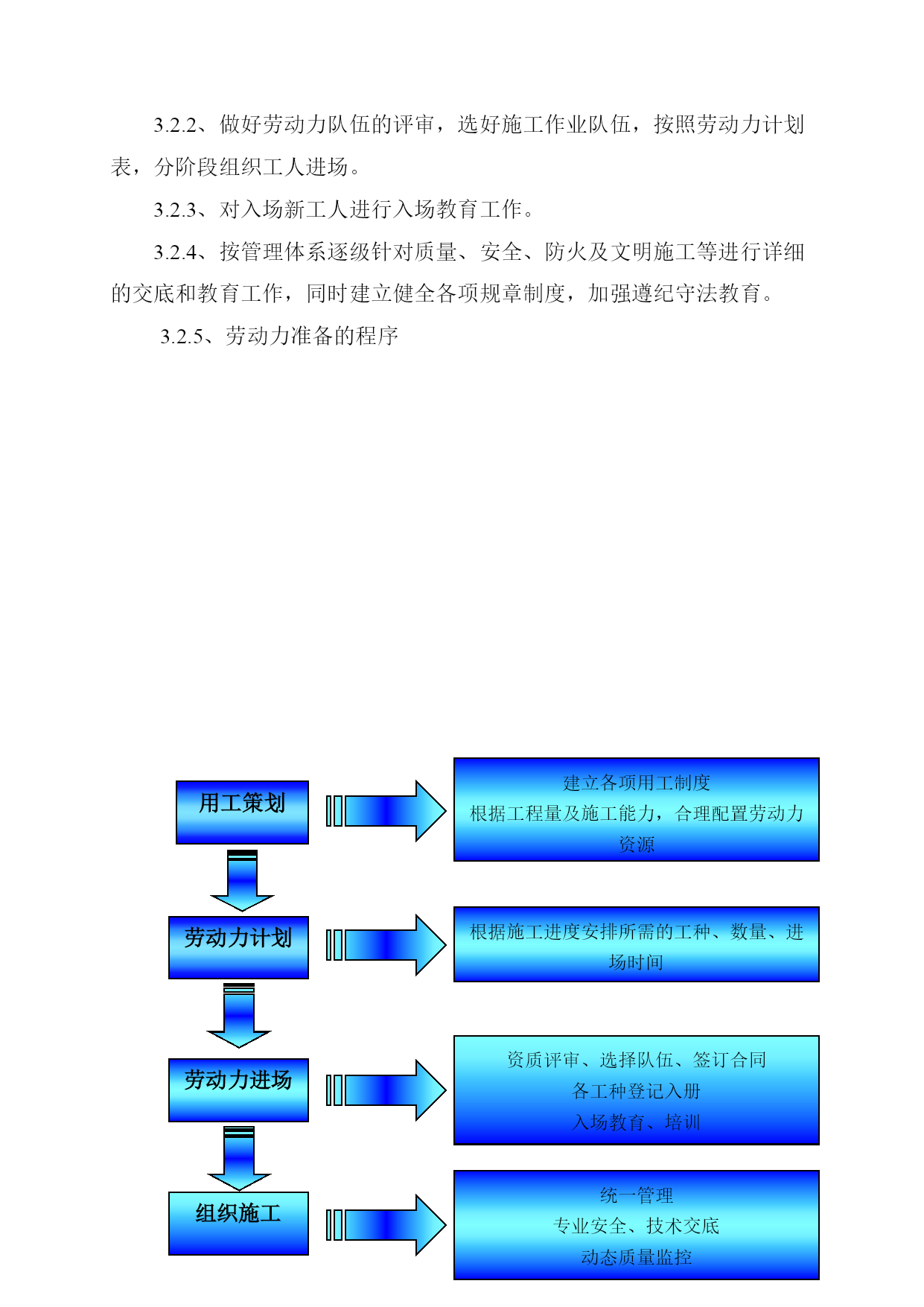 3.2.2、做好劳动力队伍的评审，选好施工作业队伍，按照劳动力计划表，分阶段组织工人进场。

3.2.3、对入场新工人进行入场教育工作。

3.2.4、按管理体系逐级针对质量、安全、防火及文明施工等进行详细的交底和教育工作，同时建立健全各项规章制度，加强遵纪守法教育。

3.2.5、劳动力准备的程序

用工策划

建立各项用工制度
根据工程量及施工能力，合理配置劳动力资源

劳动力计划

根据施工进度安排所需的工种、数量、进场时间

劳动力进场

资质评审、选择队伍、签订合同
各工种登记入册
入场教育、培训

组织施工

统一管理
专业安全、技术交底
动态质量监控